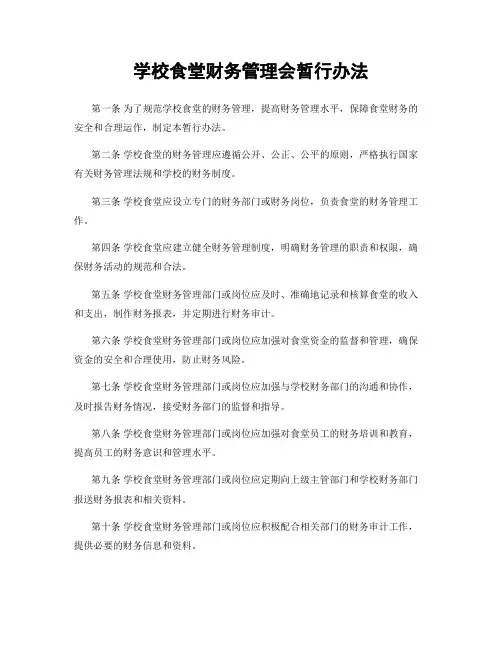 学校食堂财务管理会暂行办法

第一条 为了规范学校食堂的财务管理，提高财务管理水平，保障食堂财务的安全和合理运作，制定本暂行办法。

第二条 学校食堂的财务管理应遵循公开、公正、公平的原则，严格执行国家有关财务管理法规和学校的财务制度。

第三条 学校食堂应设立专门的财务部门或财务岗位，负责食堂的财务管理工作。

第四条 学校食堂应建立健全财务管理制度，明确财务管理的职责和权限，确保财务活动的规范和合法。

第五条 学校食堂财务管理部门或岗位应及时、准确地记录和核算食堂的收入和支出，制作财务报表，并定期进行财务审计。

第六条 学校食堂财务管理部门或岗位应加强对食堂资金的监督和管理，确保资金的安全和合理使用，防止财务风险。

第七条 学校食堂财务管理部门或岗位应加强与学校财务部门的沟通和协作，及时报告财务情况，接受财务部门的监督和指导。

第八条 学校食堂财务管理部门或岗位应加强对食堂员工的财务培训和教育，提高员工的财务意识和管理水平。

第九条 学校食堂财务管理部门或岗位应定期向上级主管部门和学校财务部门报送财务报表和相关资料。

第十条 学校食堂财务管理部门或岗位应积极配合相关部门的财务审计工作，提供必要的财务信息和资料。